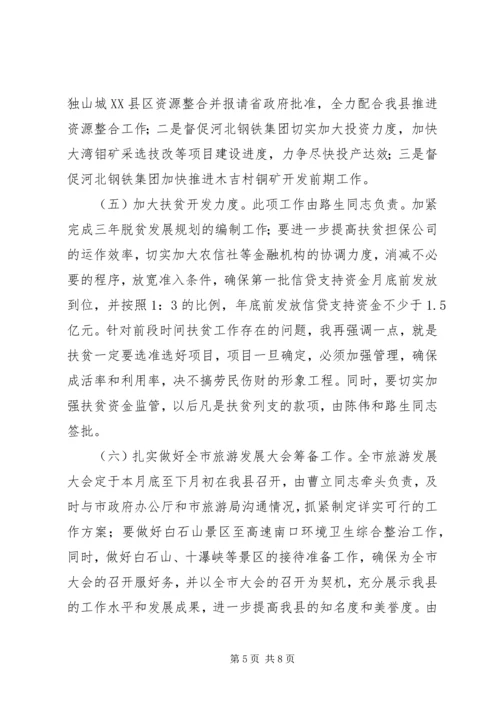 独山城XX县区资源整合并报请省政府批准，全力配合我县推进资源整合工作；二是督促河北钢铁集团切实加大投资力度，加快大湾钼矿采选技改等项目建设进度，力争尽快投产达效；三是督促河北钢铁集团加快推进木吉村铜矿开发前期工作。

（五）加大扶贫开发力度。此项工作由路生同志负责。加紧完成三年脱贫发展规划的编制工作；要进一步提高扶贫担保公司的运作效率，切实加大农信社等金融机构的协调力度，消减不必要的程序，放宽准入条件，确保第一批信贷支持资金月底前发放到位，并按照1：3的比例，年底前发放信贷支持资金不少于1.5亿元。针对前段时间扶贫工作存在的问题，我再强调一点，就是扶贫一定要选准选好项目，项目一旦确定，必须加强管理，确保成活率和利用率，决不搞劳民伤财的形象工程。同时，要切实加强扶贫资金监管，以后凡是扶贫列支的款项，由陈伟和路生同志签批。

（六）扎实做好全市旅游发展大会筹备工作。全市旅游发展大会定于本月底至下月初在我县召开，由曹立同志牵头负责，及时与市政府办公厅和市旅游局沟通情况，抓紧制定详实可行的工作方案；要做好白石山景区至高速南口环境卫生综合整治工作，同时，做好白石山、十瀑峡等景区的接待准备工作，确保为全市大会的召开服好务，并以全市大会的召开为契机，充分展示我县的工作水平和发展成果，进一步提高我县的知名度和美誉度。由

第5页 共8页